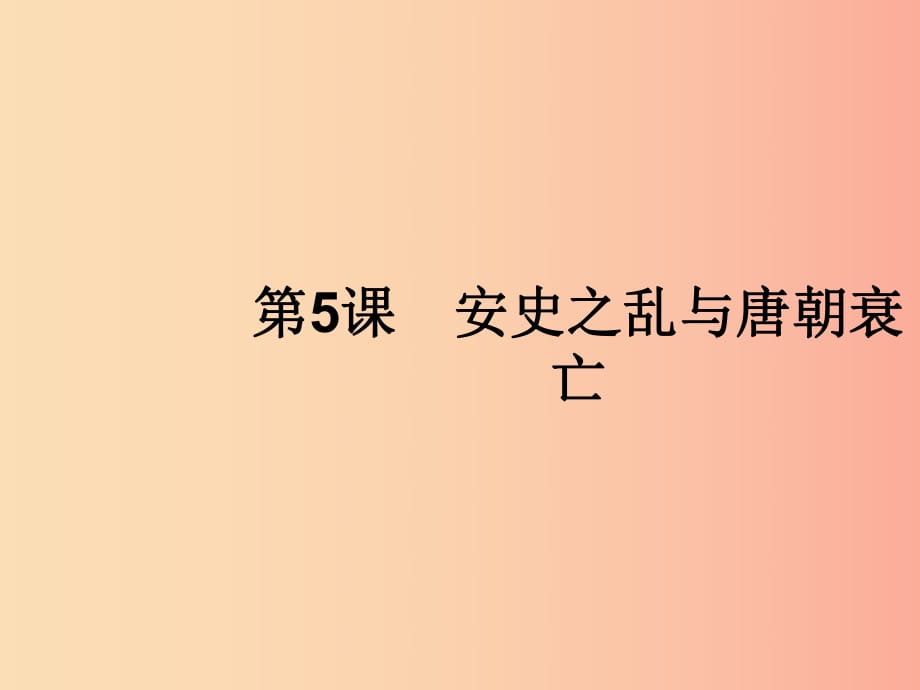 第5课　安史之乱与唐朝衰亡